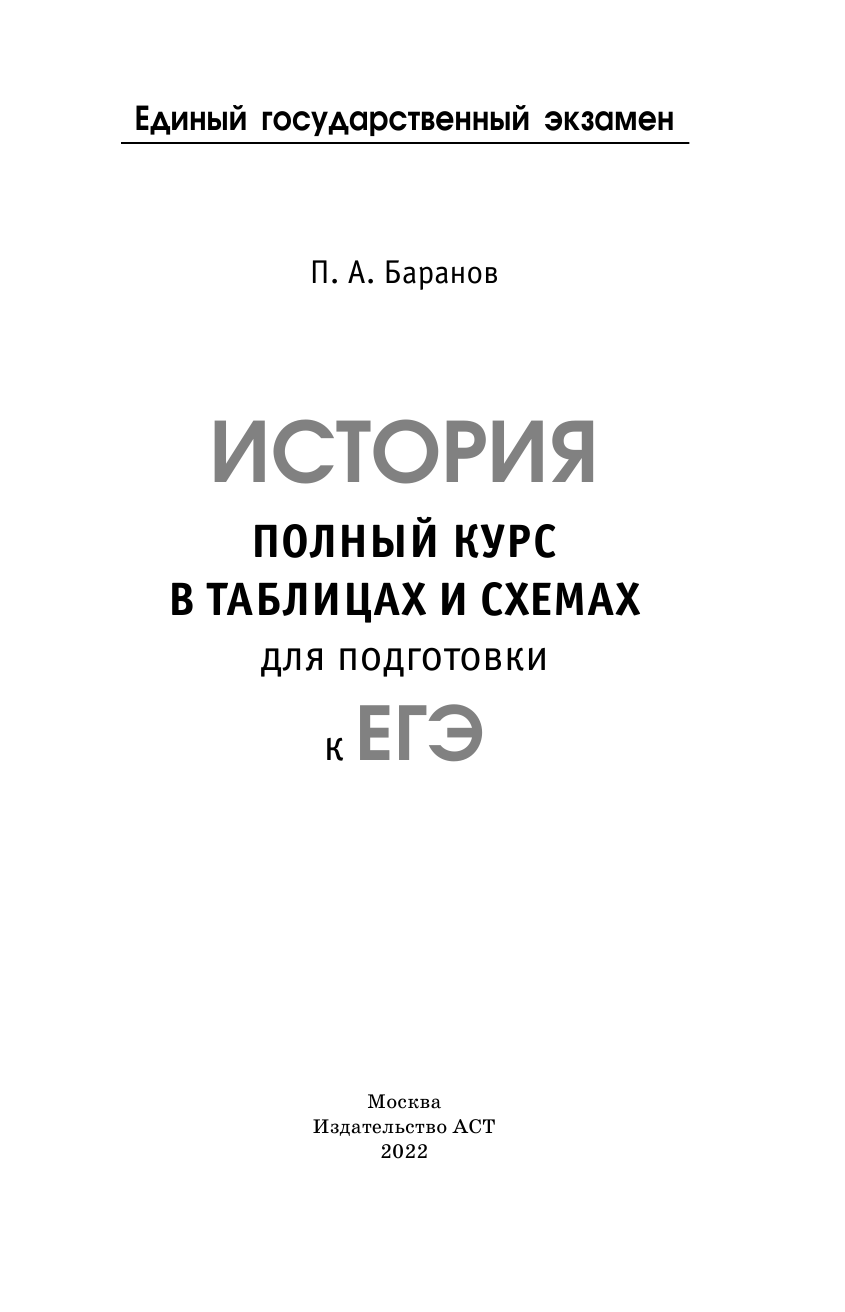 Единый государственный экзамен

П. А. Баранов

ИСТОРИЯ

ПОЛНЫЙ КУРС
В ТАБЛИЦАХ И СХЕМАХ
ДЛЯ ПОДГОТОВКИ
К ЕГЭ

Москва
Издательство АСТ
2022